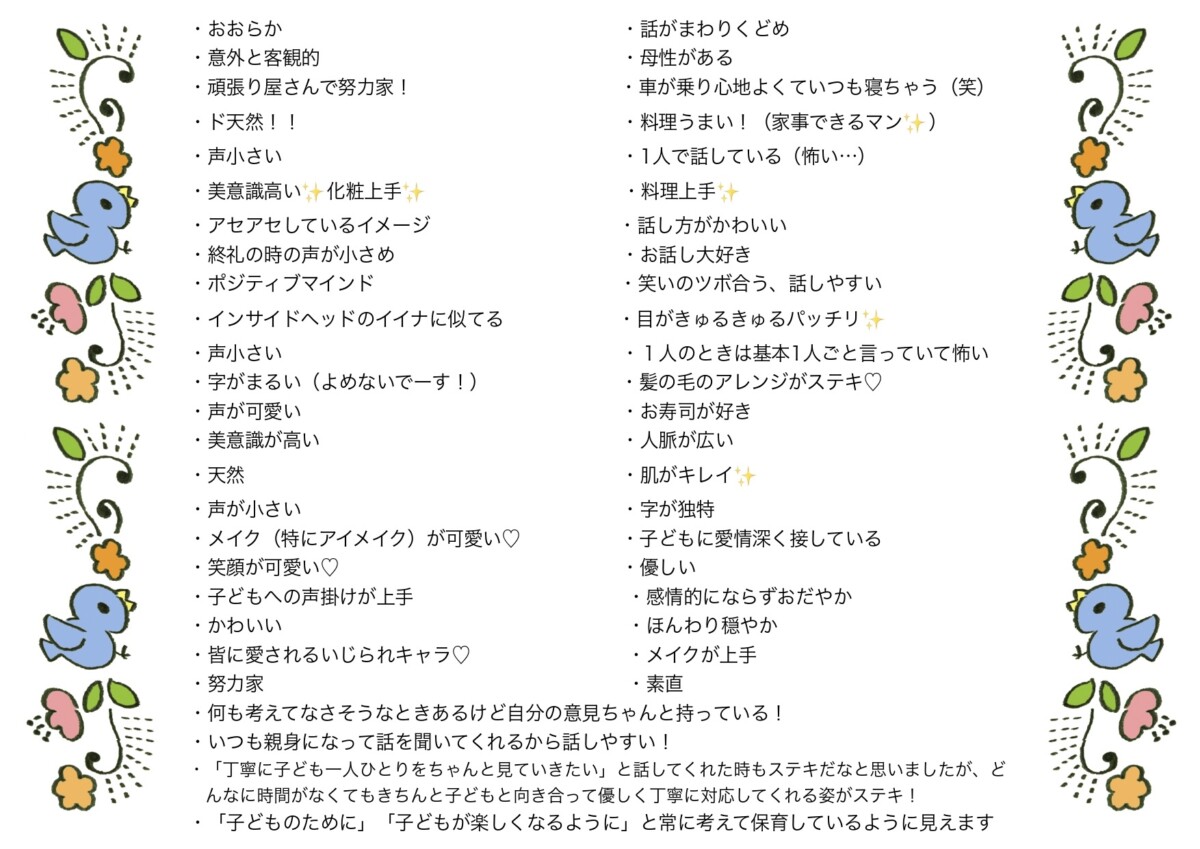 ・おおらか
・意外と客観的
・頑張り屋さんで努力家！
・ド天然！！
・声小さい
・美意識高い✨化粧上手✨
・アセアセしているイメージ
・終礼の時の声が小さめ
・ポジティブマインド
・インサイドヘッドのイイナに似てる
・声小さい
・字がまるい（よめないでーす！）
・声が可愛い
・美意識が高い
・天然
・声が小さい
・メイク（特にアイメイク）が可愛い♡
・笑顔が可愛い♡
・子どもへの声掛けが上手
・かわいい
・皆に愛されるいじられキャラ♡
・努力家

・話がまわりくどめ
・母性がある
・車が乗り心地よくていつも寝ちゃう（笑）
・料理うまい！（家事できるマン✨）
・1人で話している（怖い…）
・料理上手✨
・話し方がかわいい
・お話し大好き
・笑いのツボ合う、話しやすい
・目がきゅるきゅるパッチリ✨
・１人のときは基本1人ごと言っていて怖い
・髪の毛のアレンジがステキ♡
・お寿司が好き
・人脈が広い
・肌がキレイ✨
・字が独特
・子どもに愛情深く接している
・優しい
・感情的にならずおだやか
・ほんわり穏やか
・メイクが上手
・素直

・何も考えてなさそうなときあるけど自分の意見ちゃんと持っている！
・いつも親身になって話を聞いてくれるから話しやすい！
・「丁寧に子ども一人ひとりをちゃんと見ていきたい」と話してくれた時もステキだなと思いましたが、どんなに時間がなくてもきちんと子どもと向き合って優しく丁寧に対応してくれる姿がステキ！
・「子どものために」「子どもが楽しくなるように」と常に考えて保育しているように見えます